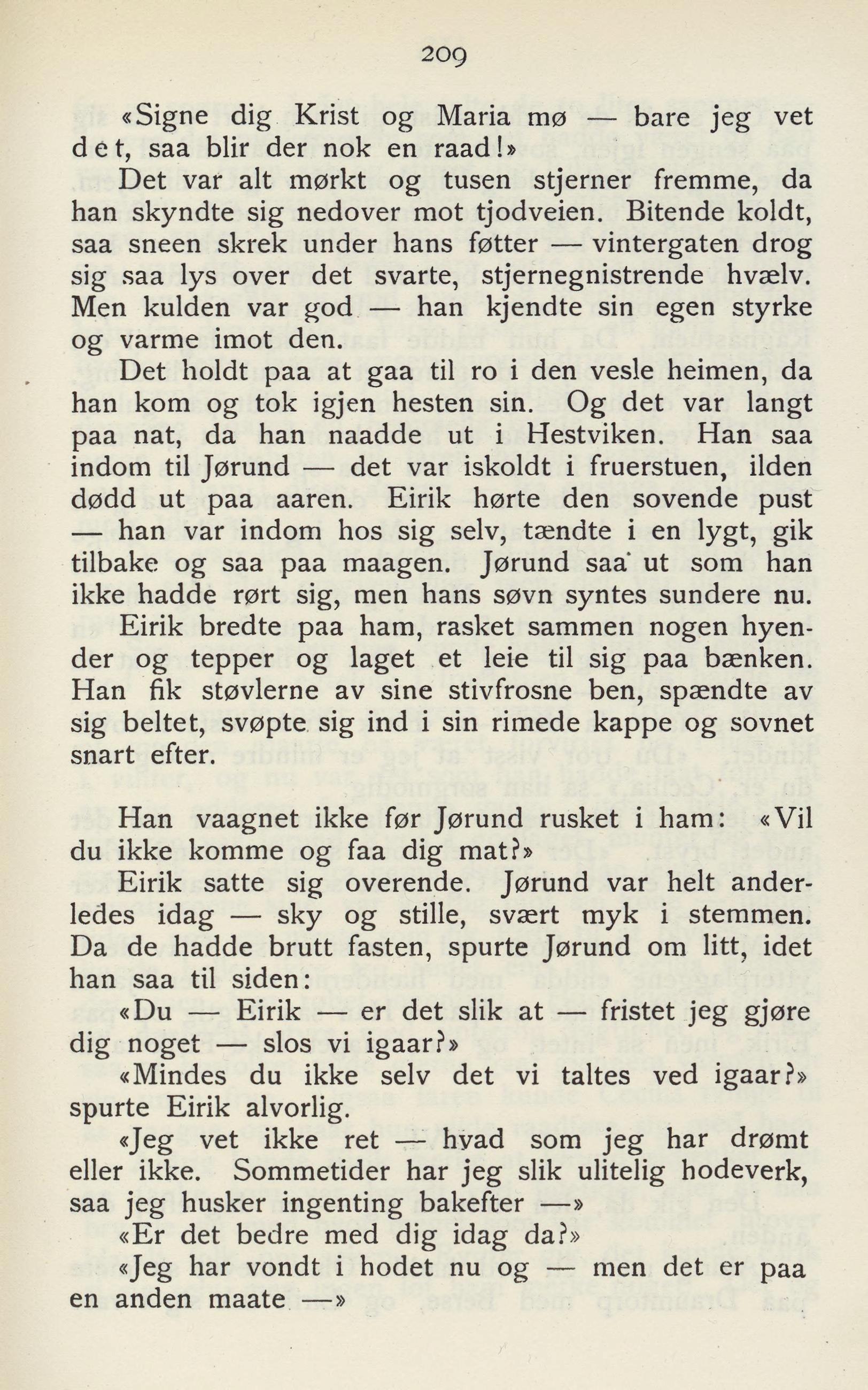 209

«Signe dig Krist og Maria mø — bare jeg vet det, saa blir der nok en raad!»

Det var alt mørkt og tusen stjerner fremme, da han skyndte sig nedover mot tjodveien. Bitende koldt, saa sneen skrek under hans føtter — vintergaten drog sig saa lys over det svarte, stjernegnistrende hvælv. Men kulden var god — han kjendte sin egen styrke og varme imot den.

Det holdt paa at gaa til ro i den vesle heimen, da han kom og tok igjen hesten sin. Og det var langt paa nat, da han naadde ut i Hestviken. Han saa indom til Jørund — det var iskoldt i fruerstuen, ilden dødd ut paa aaren. Eirik hørte den sovende pust — han var indom hos sig selv, tændte i en lygt, gik tilbake og saa paa maagen. Jørund saa ut som han ikke hadde rørt sig, men hans søvn syntes sundere nu. Eirik bredte paa ham, rasket sammen nogen hyender og tepper og laget et leie til sig paa bænken. Han fik støvlerne av sine stivfrosne ben, spændte av sig beltet, svøpte sig ind i sin rimede kappe og sovnet snart efter.

Han vaagnet ikke før Jørund rusket i ham: «Vil du ikke komme og faa dig mat?»

Eirik satte sig overende. Jørund var helt anderledes idag — sky og stille, svært myk i stemmen. Da de hadde brutt fasten, spurte Jørund om litt, idet han saa til siden:

«Du — Eirik — er det slik at — fristet jeg gjøre dig noget — slos vi igaar?»

«Mindes du ikke selv det vi taltes ved igaar?» spurte Eirik alvorlig.

«Jeg vet ikke ret — hvad som jeg har drømt eller ikke. Sommetider har jeg slik ulitelig hodeverk, saa jeg husker ingenting bakefter —»

«Er det bedre med dig idag da?»

«Jeg har vondt i hodet nu og — men det er paa en anden maate —»